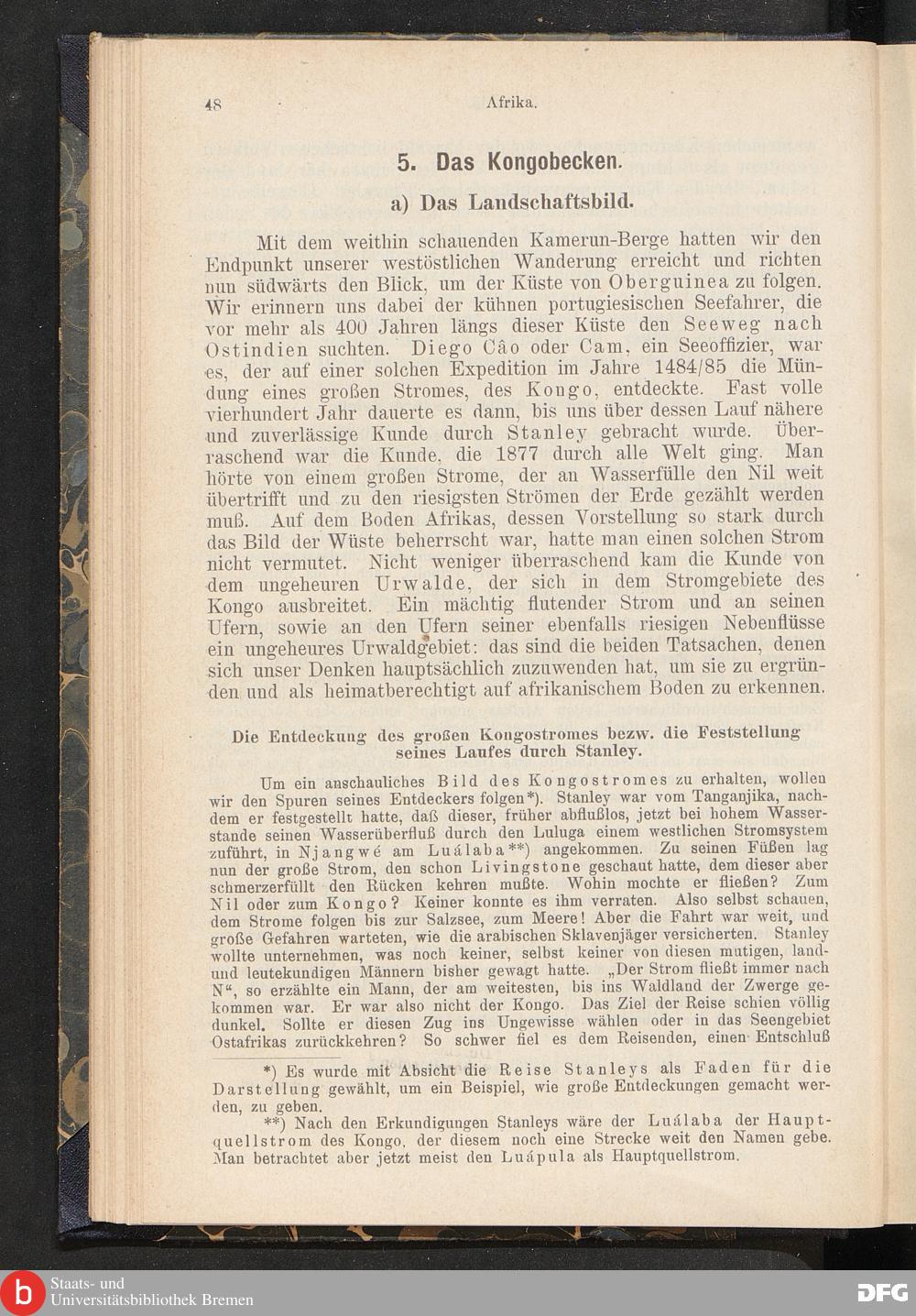 48 Afrika.

5. Das Kongobecken.

a) Das Landschaftsbild.

Mit dem weithin schauenden Kamerun-Berge hatten wir den Endpunkt unserer westöstlichen Wanderung erreicht und richten nun südwärts den Blick, um der Küste von Oberguinea zu folgen. Wir erinnern uns dabei der kühnen portugiesischen Seefahrer, die vor mehr als 400 Jahren längs dieser Küste den Seeweg nach Ostindien suchten. Diego Câo oder Cam, ein Seeoffizier, war es, der auf einer solchen Expedition im Jahre 1484/85 die Mündung eines großen Stromes, des Kongo, entdeckte. Fast volle vierhundert Jahr dauerte es dann, bis uns über dessen Lauf nähere und zuverlässige Kunde durch Stanley gebracht wurde. Überraschend war die Kunde, die 1877 durch alle Welt ging. Man hörte von einem großen Strome, der an Wasserfülle den Nil weit übertrifft und zu den riesigsten Strömen der Erde gezählt werden muß. Auf dem Boden Afrikas, dessen Vorstellung so stark durch das Bild der Wüste beherrscht war, hatte man einen solchen Strom nicht vermutet. Nicht weniger überraschend kam die Kunde von dem ungeheuren Urwalde, der sich in dem Stromgebiete des Kongo ausbreitet. Ein mächtig flutender Strom und an seinen Ufern, sowie an den Ufern seiner ebenfalls riesigen Nebenflüsse ein ungeheures Urwaldgebiet: das sind die beiden Tatsachen, denen sich unser Denken hauptsächlich zuzuwenden hat, um sie zu ergründen und als heimatberechtigt auf afrikanischem Boden zu erkennen.

Die Entdeckung des großen Kongostromes bezw. die Feststellung seines Laufes durch Stanley.

Um ein anschauliches Bild des Kongostromes zu erhalten, wollen wir den Spuren seines Entdeckers folgen*). Stanley war vom Tanganjika, nachdem er festgestellt hatte, daß dieser, früher abflußlos, jetzt bei hohem Wasserstande seinen Wasserüberfluß durch den Luluga einem westlichen Stromsystem zuführt, in Njangwé am Luálaba**) angekommen. Zu seinen Füßen lag nun der große Strom, den schon Livingstone geschaut hatte, dem dieser aber schmerzerfüllt den Rücken kehren mußte. Wohin mochte er fließen? Zum Nil oder zum Kongo? Keiner konnte es ihm verraten. Also selbst schauen, dem Strome folgen bis zur Salzsee, zum Meere! Aber die Fahrt war weit, und große Gefahren warteten, wie die arabischen Sklavenjäger versicherten. Stanley wollte unternehmen, was noch keiner, selbst keiner von diesen mutigen, land- und leutekundigen Männern bisher gewagt hatte. „Der Strom fließt immer nach N“, so erzählte ein Mann, der am weitesten, bis ins Waldland der Zwerge gekommen war. Er war also nicht der Kongo. Das Ziel der Reise schien völlig dunkel. Sollte er diesen Zug ins Ungewisse wählen oder in das Seengebiet Ostafrikas zurückkehren? So schwer fiel es dem Reisenden, einen Entschluß

*) Es wurde mit Absicht die Reise Stanleys als Faden für die Darstellung gewählt, um ein Beispiel, wie große Entdeckungen gemacht werden, zu geben.
**) Nach den Erkundigungen Stanleys wäre der Luálaba der Hauptquellstrom des Kongo, der diesem noch eine Strecke weit den Namen gebe. Man betrachtet aber jetzt meist den Luápula als Hauptquellstrom.

Staats- und Universitätsbibliothek Bremen
DFG